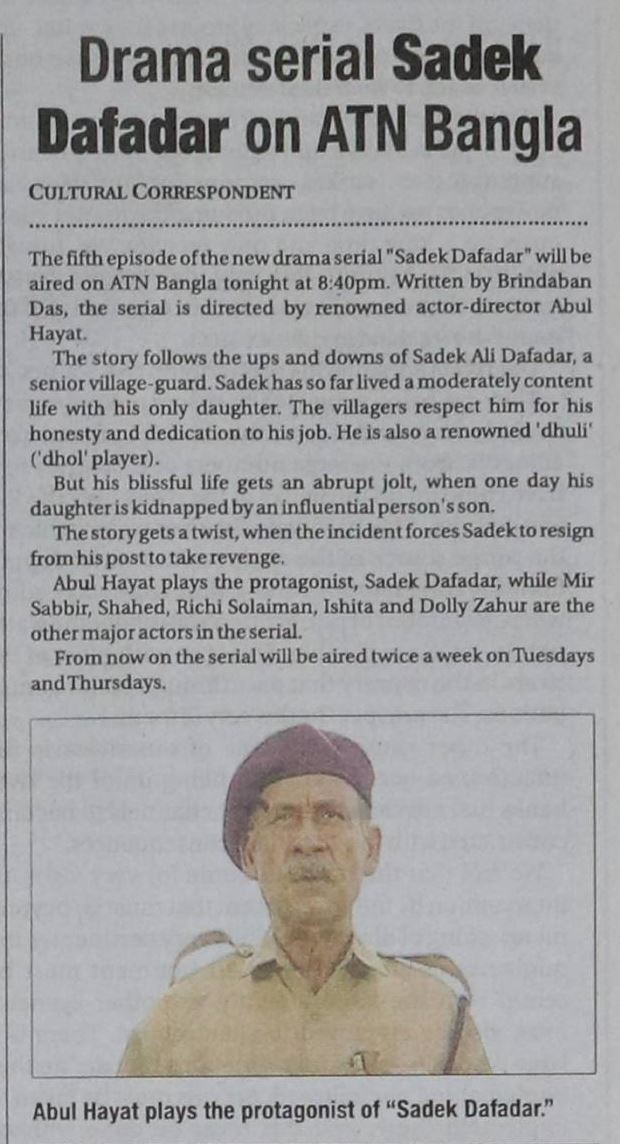 Drama serial Sadek Dafadar on ATN Bangla

CULTURAL CORRESPONDENT

The fifth episode of the new drama serial "Sadek Dafadar" will be aired on ATN Bangla tonight at 8:40pm. Written by Brindaban Das, the serial is directed by renowned actor-director Abul Hayat.

The story follows the ups and downs of Sadek Ali Dafadar, a senior village-guard. Sadek has so far lived a moderately content life with his only daughter. The villagers respect him for his honesty and dedication to his job. He is also a renowned 'dhuli' ('dhol' player).

But his blissful life gets an abrupt jolt, when one day his daughter is kidnapped by an influential person's son.

The story gets a twist, when the incident forces Sadek to resign from his post to take revenge.

Abul Hayat plays the protagonist, Sadek Dafadar, while Mir Sabbir, Shahed, Richi Solaiman, Ishita and Dolly Zahur are the other major actors in the serial.

From now on the serial will be aired twice a week on Tuesdays and Thursdays.

Abul Hayat plays the protagonist of "Sadek Dafadar."